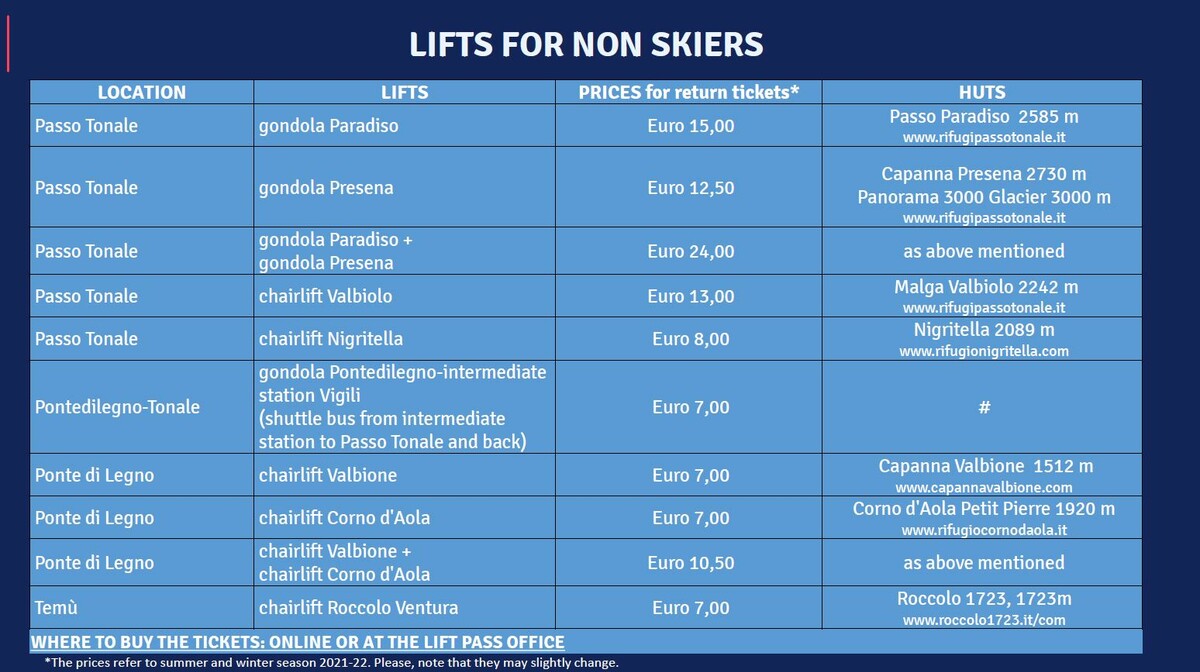 LIFTS FOR NON SKIERS

| LOCATION | LIFTS | PRICES for return tickets* | HUTS |
|---|---|---|---|
| Passo Tonale | gondola Paradiso | Euro 15,00 | Passo Paradiso 2585 m www.rifugipassotonale.it |
| Passo Tonale | gondola Presena | Euro 12,50 | Capanna Presena 2730 m Panorama 3000 Glacier 3000 m www.rifugipassotonale.it |
| Passo Tonale | gondola Paradiso + gondola Presena | Euro 24,00 | as above mentioned |
| Passo Tonale | chairlift Valbiolo | Euro 13,00 | Malga Valbiolo 2242 m www.rifugipassotonale.it |
| Passo Tonale | chairlift Nigritella | Euro 8,00 | Nigritella 2089 m www.rifugionigritella.com |
| Pontedilegno-Tonale | gondola Pontedilegno-intermediate station Vigili (shuttle bus from intermediate station to Passo Tonale and back) | Euro 7,00 | # |
| Ponte di Legno | chairlift Valbione | Euro 7,00 | Capanna Valbione 1512 m www.capannavalbione.com |
| Ponte di Legno | chairlift Corno d'Aola | Euro 7,00 | Corno d'Aola Petit Pierre 1920 m www.rifugiocornodaola.it |
| Ponte di Legno | chairlift Valbione + chairlift Corno d'Aola | Euro 10,50 | as above mentioned |
| Temù | chairlift Roccolo Ventura | Euro 7,00 | Roccolo 1723, 1723m www.roccolo1723.it/com |

WHERE TO BUY THE TICKETS: ONLINE OR AT THE LIFT PASS OFFICE

*The prices refer to summer and winter season 2021-22. Please, note that they may slightly change.